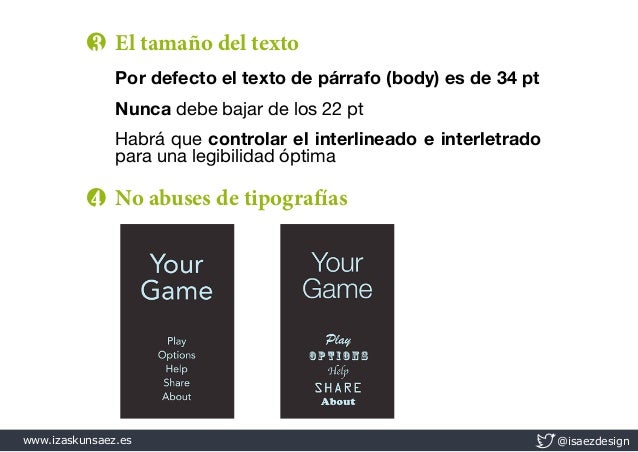 3 El tamaño del texto

Por defecto el texto de párrafo (body) es de 34 pt

Nunca debe bajar de los 22 pt

Habrá que controlar el interlineado e interletrado para una legibilidad óptima

4 No abuses de tipografías

Your Game

Play
Options
Help
Share
About

Your Game

Play
OPTIONS
Help
SHARE
About

www.izaskunsaez.es

@isaezdesign